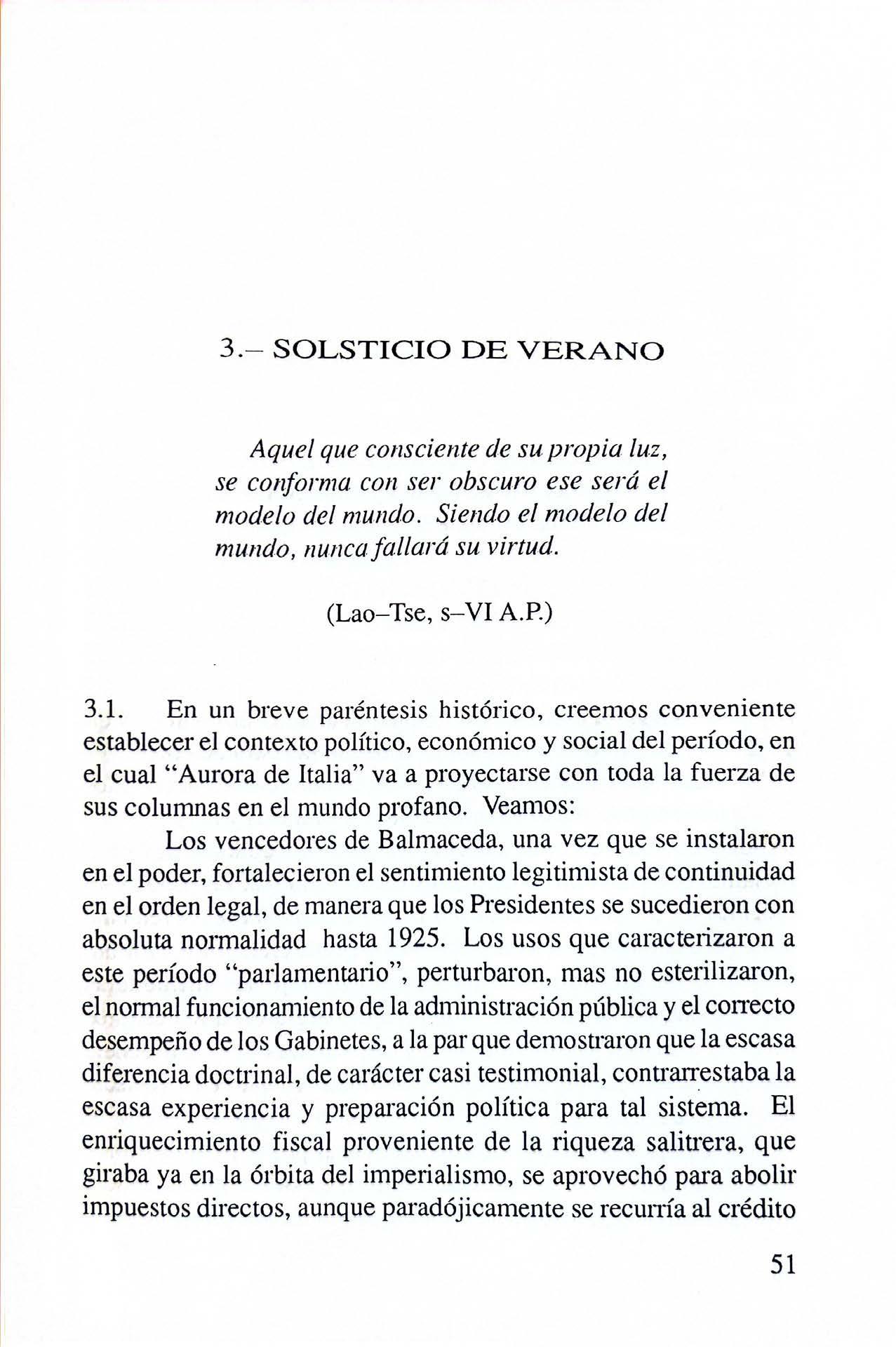 3.– SOLSTICIO DE VERANO

Aquel que consciente de su propia luz, se conforma con ser obscuro ese será el modelo del mundo. Siendo el modelo del mundo, nunca fallará su virtud.

(Lao–Tse, s–VI A.P.)

3.1. En un breve paréntesis histórico, creemos conveniente establecer el contexto político, económico y social del período, en el cual "Aurora de Italia" va a proyectarse con toda la fuerza de sus columnas en el mundo profano. Veamos:

Los vencedores de Balmaceda, una vez que se instalaron en el poder, fortalecieron el sentimiento legitimista de continuidad en el orden legal, de manera que los Presidentes se sucedieron con absoluta normalidad hasta 1925. Los usos que caracterizaron a este período "parlamentario", perturbaron, mas no esterilizaron, el normal funcionamiento de la administración pública y el correcto desempeño de los Gabinetes, a la par que demostraron que la escasa diferencia doctrinal, de carácter casi testimonial, contrarrestaba la escasa experiencia y preparación política para tal sistema. El enriquecimiento fiscal proveniente de la riqueza salitrera, que giraba ya en la órbita del imperialismo, se aprovechó para abolir impuestos directos, aunque paradójicamente se recurría al crédito

51